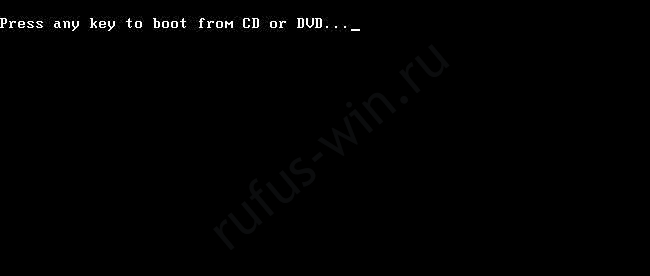 Press any key to boot from CD or DVD..._

rufus-win.ru